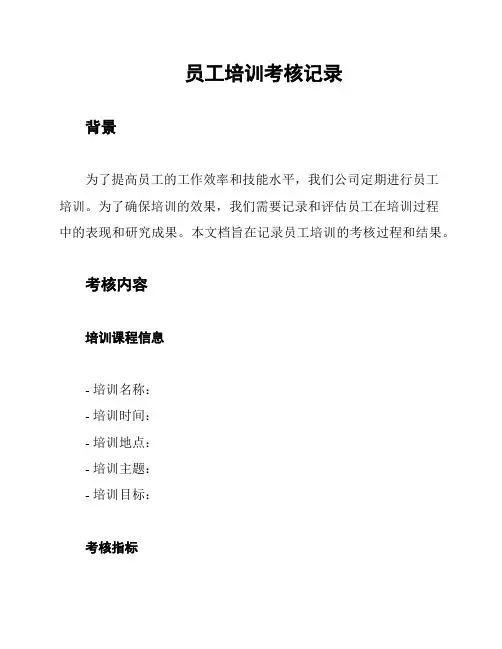 员工培训考核记录

背景

为了提高员工的工作效率和技能水平，我们公司定期进行员工培训。为了确保培训的效果，我们需要记录和评估员工在培训过程中的表现和研究成果。本文档旨在记录员工培训的考核过程和结果。

考核内容

培训课程信息

- 培训名称：
- 培训时间：
- 培训地点：
- 培训主题：
- 培训目标：

考核指标